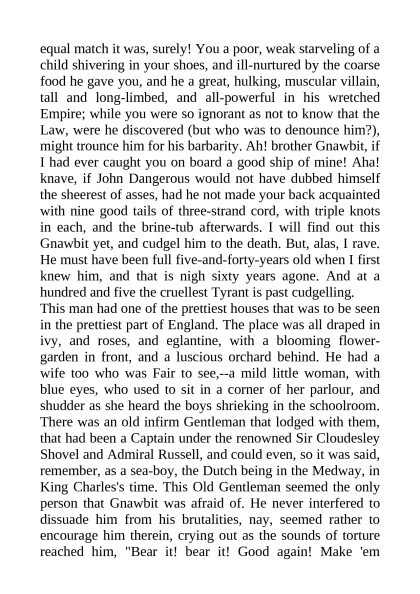 equal match it was, surely! You a poor, weak starveling of a child shivering in your shoes, and ill-nurtured by the coarse food he gave you, and he a great, hulking, muscular villain, tall and long-limbed, and all-powerful in his wretched Empire; while you were so ignorant as not to know that the Law, were he discovered (but who was to denounce him?), might trounce him for his barbarity. Ah! brother Gnawbit, if I had ever caught you on board a good ship of mine! Aha! knave, if John Dangerous would not have dubbed himself the sheerest of asses, had he not made your back acquainted with nine good tails of three-strand cord, with triple knots in each, and the brine-tub afterwards. I will find out this Gnawbit yet, and cudgel him to the death. But, alas, I rave. He must have been full five-and-forty-years old when I first knew him, and that is nigh sixty years agone. And at a hundred and five the cruellest Tyrant is past cudgelling.
This man had one of the prettiest houses that was to be seen in the prettiest part of England. The place was all draped in ivy, and roses, and eglantine, with a blooming flower-garden in front, and a luscious orchard behind. He had a wife too who was Fair to see,--a mild little woman, with blue eyes, who used to sit in a corner of her parlour, and shudder as she heard the boys shrieking in the schoolroom. There was an old infirm Gentleman that lodged with them, that had been a Captain under the renowned Sir Cloudesley Shovel and Admiral Russell, and could even, so it was said, remember, as a sea-boy, the Dutch being in the Medway, in King Charles's time. This Old Gentleman seemed the only person that Gnawbit was afraid of. He never interfered to dissuade him from his brutalities, nay, seemed rather to encourage him therein, crying out as the sounds of torture reached him, "Bear it! bear it! Good again! Make 'em